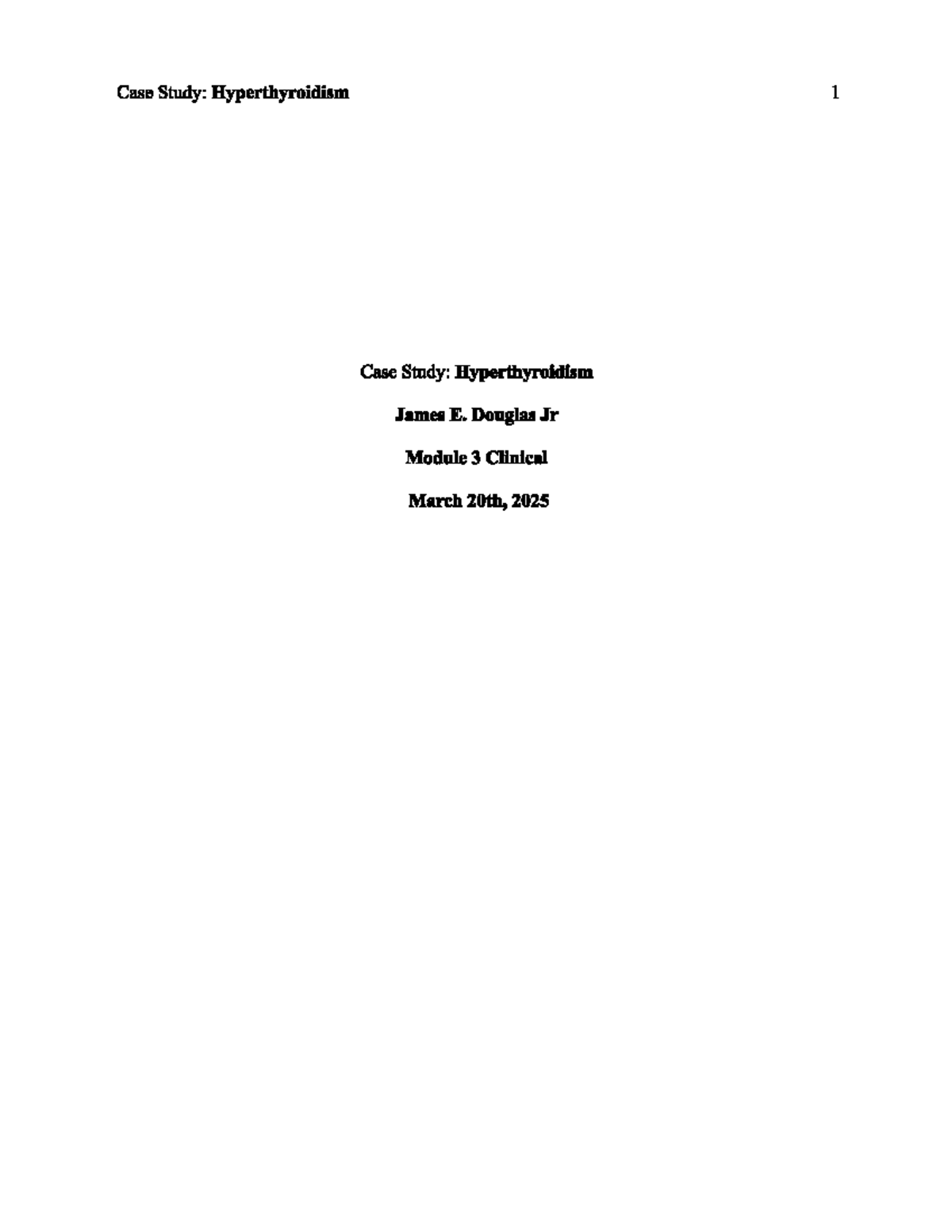 Case Study: Hyperthyroidism 1

Case Study: Hyperthyroidism

James E. Douglas Jr

Module 3 Clinical

March 20th, 2025